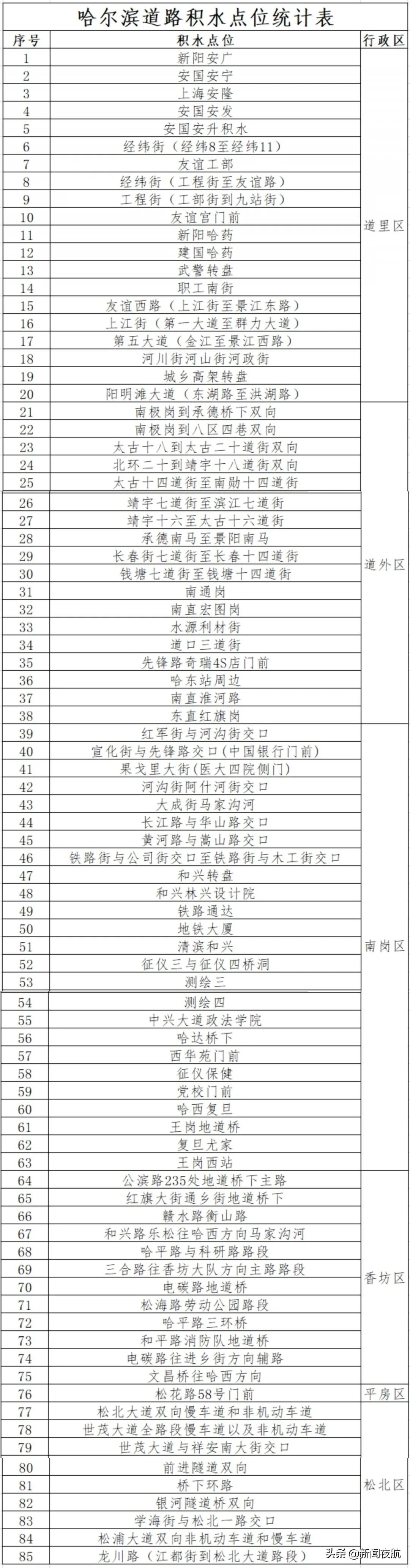 哈尔滨道路积水点位统计表

| 序号 | 积水点位 | 行政区 |
|---|---|---|
| 1 | 新阳安广 | 道里区 |
| 2 | 安国安宁 | |
| 3 | 上海安隆 | |
| 4 | 安国安发 | |
| 5 | 安国安升积水 | |
| 6 | 经纬街（经纬8至经纬11） | |
| 7 | 友谊工部 | |
| 8 | 经纬街（工程街至友谊路） | |
| 9 | 工程街（工部街到九站街） | |
| 10 | 友谊宫门前 | |
| 11 | 新阳哈药 | |
| 12 | 建国哈药 | |
| 13 | 武警转盘 | |
| 14 | 职工南街 | |
| 15 | 友谊西路（上江街至景江东路） | |
| 16 | 上江街（第一大道至群力大道） | |
| 17 | 第五大道（金江至景江西路） | |
| 18 | 河川街河山街河政街 | |
| 19 | 城乡高架转盘 | |
| 20 | 阳明滩大道（东湖路至洪湖路） | |
| 21 | 南极岗到承德桥下双向 | 道外区 |
| 22 | 南极岗到八区四巷双向 | |
| 23 | 太古十八到太古二十道街双向 | |
| 24 | 北环二十到靖宇十八道街双向 | |
| 25 | 太古十四道街至南勋十四道街 | |
| 26 | 靖宇七道街至滨江七道街 | |
| 27 | 靖宇十六至太古十六道街 | |
| 28 | 承德南马至景阳南马 | |
| 29 | 长春街七道街至长春十四道街 | |
| 30 | 钱塘七道街至钱塘十四道街 | |
| 31 | 南通岗 | |
| 32 | 南直宏图岗 | |
| 33 | 水源利材街 | |
| 34 | 道口三道街 | |
| 35 | 先锋路奇瑞4S店门前 | |
| 36 | 哈东站周边 | |
| 37 | 南直淮河路 | |
| 38 | 东直红旗岗 | |
| 39 | 红军街与河沟街交口 | 南岗区 |
| 40 | 宣化街与先锋路交口（中国银行门前） | |
| 41 | 果戈里大街(医大四院侧门) | |
| 42 | 河沟街阿什河街交口 | |
| 43 | 大成街马家沟河 | |
| 44 | 长江路与华山路交口 | |
| 45 | 黄河路与嵩山路交口 | |
| 46 | 铁路街与公司街交口至铁路街与木工街交口 | |
| 47 | 和兴转盘 | |
| 48 | 和兴林兴设计院 | |
| 49 | 铁路通达 | |
| 50 | 地铁大厦 | |
| 51 | 清滨和兴 | |
| 52 | 征仪三与征仪四桥洞 | |
| 53 | 测绘三 | |
| 54 | 测绘四 | |
| 55 | 中兴大道政法学院 | |
| 56 | 哈达桥下 | |
| 57 | 西华苑门前 | |
| 58 | 征仪保健 | |
| 59 | 党校门前 | |
| 60 | 哈西复旦 | |
| 61 | 王岗地道桥 | |
| 62 | 复旦尤家 | |
| 63 | 王岗西站 | |
| 64 | 公滨路235处地道桥下主路 | 香坊区 |
| 65 | 红旗大街通乡街地道桥下 | |
| 66 | 赣水路衡山路 | |
| 67 | 和兴路乐松往哈西方向马家沟河 | |
| 68 | 哈平路与科研路路段 | |
| 69 | 三合路往香坊大队方向主路路段 | |
| 70 | 电碳路地道桥 | |
| 71 | 松海路劳动公园路段 | |
| 72 | 哈平路三环桥 | |
| 73 | 和平路消防队地道桥 | |
| 74 | 电碳路往进乡街方向辅路 | |
| 75 | 文昌桥往哈西方向 | |
| 76 | 松花路58号门前 | 平房区 |
| 77 | 松北大道双向慢车道和非机动车道 | 松北区 |
| 78 | 世茂大道全路段慢车道以及非机动车道 | |
| 79 | 世茂大道与祥安南大街交口 | |
| 80 | 前进隧道双向 | |
| 81 | 桥下环路 | |
| 82 | 银河隧道桥双向 | |
| 83 | 学海街与松北一路交口 | |
| 84 | 松浦大道双向非机动车道和慢车道 | |
| 85 | 龙川路（江都街到松北大道路段） | |

头条 @新闻夜航